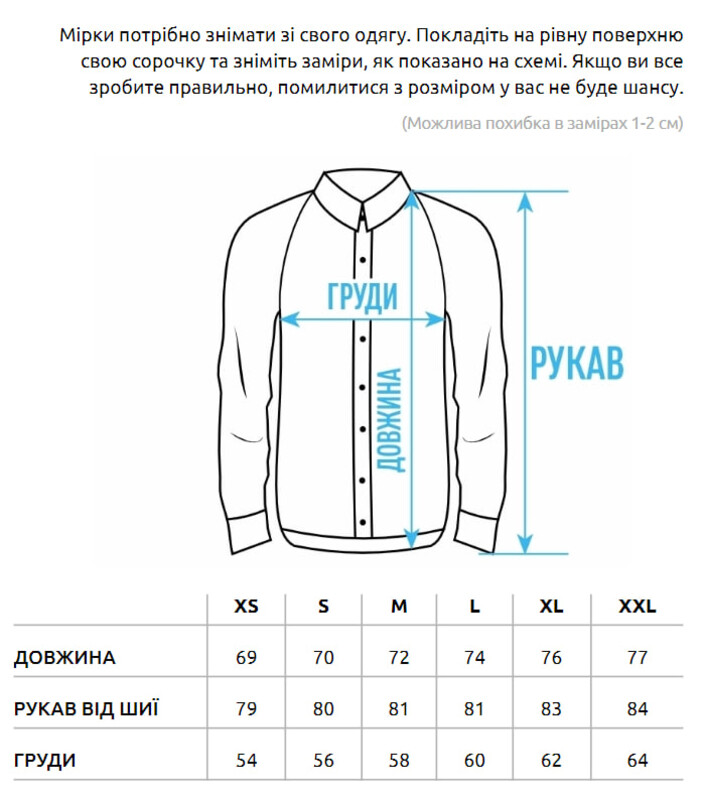 Мірки потрібно знімати зі свого одягу. Покладіть на рівну поверхню свою сорочку та зніміть заміри, як показано на схемі. Якщо ви все зробите правильно, помилитися з розміром у вас не буде шансу.

(Можлива похибка в замірах 1-2 см)

ГРУДИ

ДОВЖИНА

РУКАВ

| | XS | S | M | L | XL | XXL |
|---|---|---|---|---|---|---|
| ДОВЖИНА | 69 | 70 | 72 | 74 | 76 | 77 |
| РУКАВ ВІД ШИЇ | 79 | 80 | 81 | 81 | 83 | 84 |
| ГРУДИ | 54 | 56 | 58 | 60 | 62 | 64 |